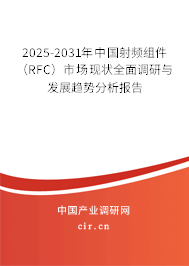 2025-2031年中国射频组件（RFC）市场现状全面调研与发展趋势分析报告

中国产业调研网

cir.cn